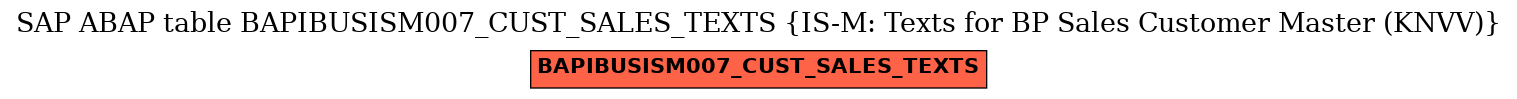 SAP ABAP table BAPIBUSISM007_CUST_SALES_TEXTS {IS-M: Texts for BP Sales Customer Master (KNVV)}

BAPIBUSISM007_CUST_SALES_TEXTS